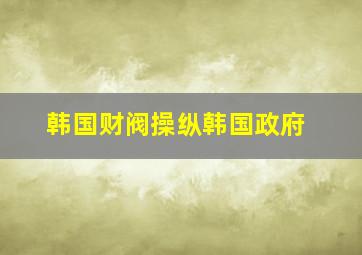 韩国财阀操纵韩国政府